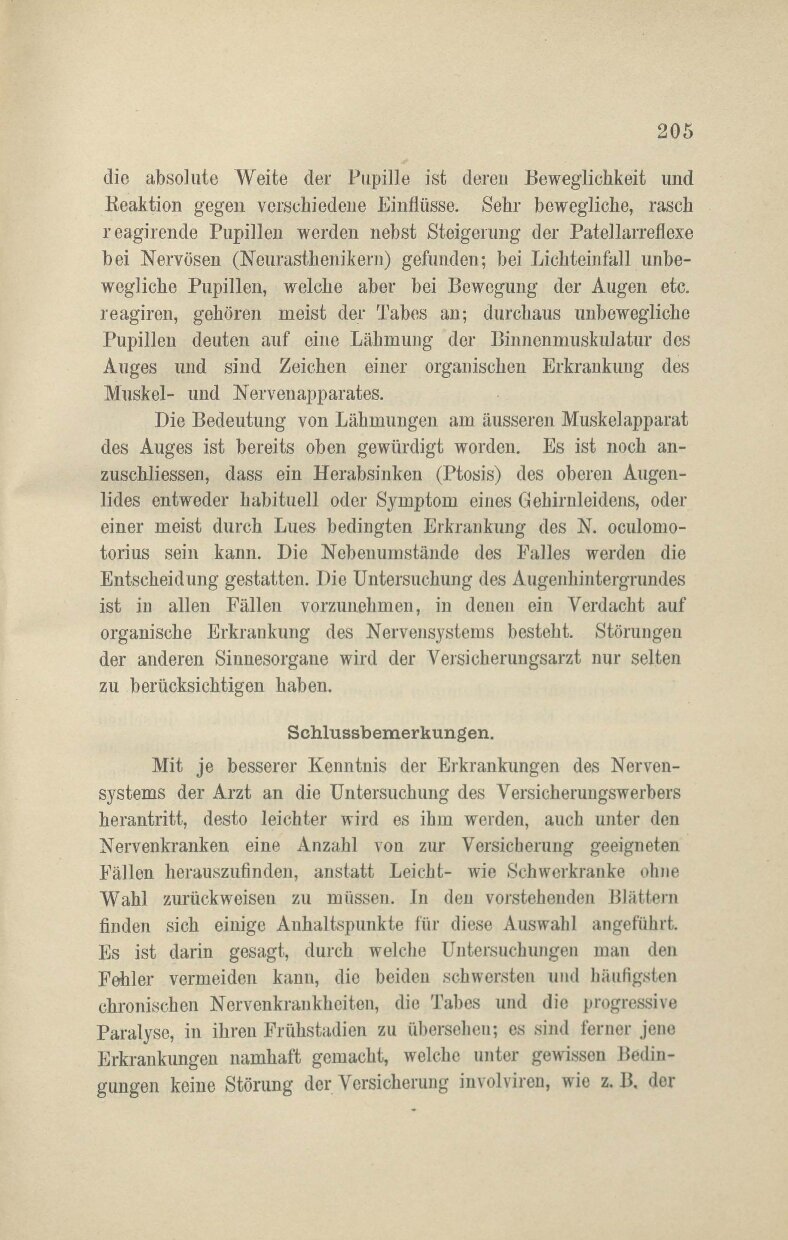 205

die absolute Weite der Pupille ist deren Beweglichkeit und Reaktion gegen verschiedene Einflüsse. Sehr bewegliche, rasch reagirende Pupillen werden nebst Steigerung der Patellarreflexe bei Nervösen (Neurasthenikern) gefunden; bei Lichteinfall unbewegliche Pupillen, welche aber bei Bewegung der Augen etc. reagiren, gehören meist der Tabes an; durchaus unbewegliche Pupillen deuten auf eine Lähmung der Binnenmuskulatur des Auges und sind Zeichen einer organischen Erkrankung des Muskel- und Nervenapparates.

Die Bedeutung von Lähmungen am äusseren Muskelapparat des Auges ist bereits oben gewürdigt worden. Es ist noch anzuschliessen, dass ein Herabsinken (Ptosis) des oberen Augenlides entweder habituell oder Symptom eines Gehirnleidens, oder einer meist durch Lues bedingten Erkrankung des N. oculomotorius sein kann. Die Nebenumstände des Falles werden die Entscheidung gestatten. Die Untersuchung des Augenhintergrundes ist in allen Fällen vorzunehmen, in denen ein Verdacht auf organische Erkrankung des Nervensystems besteht. Störungen der anderen Sinnesorgane wird der Versicherungsarzt nur selten zu berücksichtigen haben.

Schlussbemerkungen.

Mit je besserer Kenntnis der Erkrankungen des Nervensystems der Arzt an die Untersuchung des Versicherungswerbers herantritt, desto leichter wird es ihm werden, auch unter den Nervenkranken eine Anzahl von zur Versicherung geeigneten Fällen herauszufinden, anstatt Leicht- wie Schwerkranke ohne Wahl zurückweisen zu müssen. In den vorstehenden Blättern finden sich einige Anhaltspunkte für diese Auswahl angeführt. Es ist darin gesagt, durch welche Untersuchungen man den Fehler vermeiden kann, die beiden schwersten und häufigsten chronischen Nervenkrankheiten, die Tabes und die progressive Paralyse, in ihren Frühstadien zu übersehen; es sind ferner jene Erkrankungen namhaft gemacht, welche unter gewissen Bedingungen keine Störung der Versicherung involviren, wie z. B. der